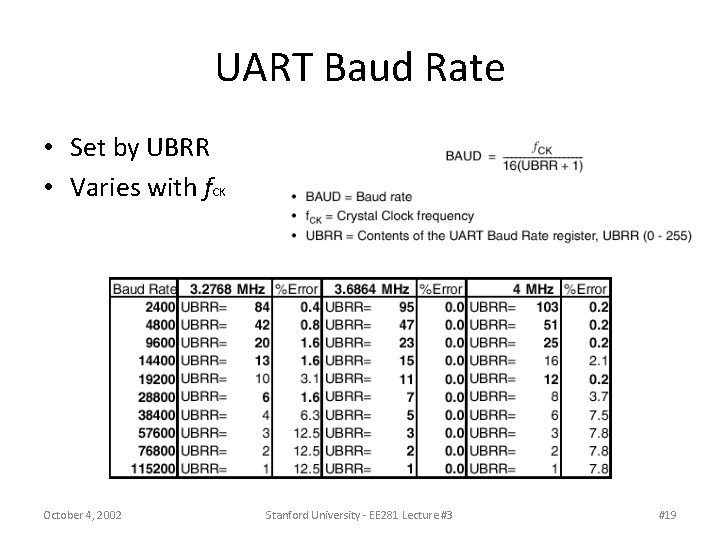 UART Baud Rate

• Set by UBRR
• Varies with $f_{CK}$

$BAUD = \frac{f_{CK}}{16(UBRR + 1)}$

• BAUD = Baud rate
• $f_{CK}$ = Crystal Clock frequency
• UBRR = Contents of the UART Baud Rate register, UBRR (0 - 255)

| Baud Rate | 3.2768 MHz | %Error | 3.6864 MHz | %Error | 4 MHz | %Error |
|---|---|---|---|---|---|---|
| 2400 | UBRR= 84 | 0.4 | UBRR= 95 | 0.0 | UBRR= 103 | 0.2 |
| 4800 | UBRR= 42 | 0.8 | UBRR= 47 | 0.0 | UBRR= 51 | 0.2 |
| 9600 | UBRR= 20 | 1.6 | UBRR= 23 | 0.0 | UBRR= 25 | 0.2 |
| 14400 | UBRR= 13 | 1.6 | UBRR= 15 | 0.0 | UBRR= 16 | 2.1 |
| 19200 | UBRR= 10 | 3.1 | UBRR= 11 | 0.0 | UBRR= 12 | 0.2 |
| 28800 | UBRR= 6 | 1.6 | UBRR= 7 | 0.0 | UBRR= 8 | 3.7 |
| 38400 | UBRR= 4 | 6.3 | UBRR= 5 | 0.0 | UBRR= 6 | 7.5 |
| 57600 | UBRR= 3 | 12.5 | UBRR= 3 | 0.0 | UBRR= 3 | 7.8 |
| 76800 | UBRR= 2 | 12.5 | UBRR= 2 | 0.0 | UBRR= 2 | 7.8 |
| 115200 | UBRR= 1 | 12.5 | UBRR= 1 | 0.0 | UBRR= 1 | 7.8 |

October 4, 2002 Stanford University - EE281 Lecture #3 #19